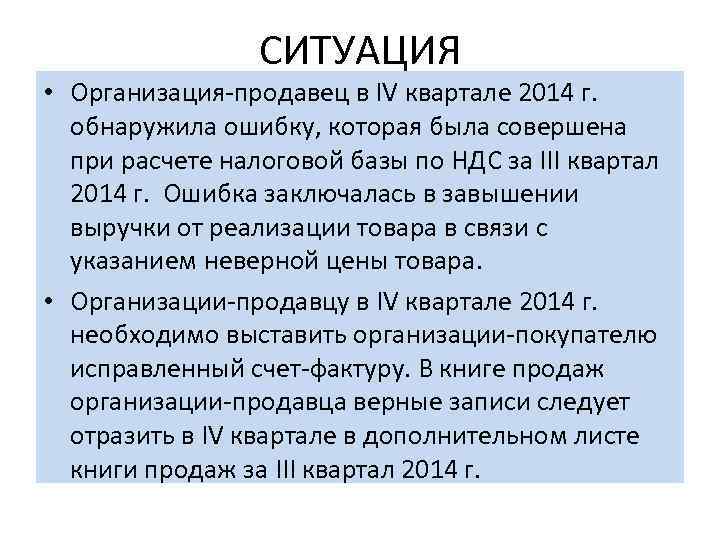 СИТУАЦИЯ

• Организация-продавец в IV квартале 2014 г. обнаружила ошибку, которая была совершена при расчете налоговой базы по НДС за III квартал 2014 г. Ошибка заключалась в завышении выручки от реализации товара в связи с указанием неверной цены товара.

• Организации-продавцу в IV квартале 2014 г. необходимо выставить организации-покупателю исправленный счет-фактуру. В книге продаж организации-продавца верные записи следует отразить в IV квартале в дополнительном листе книги продаж за III квартал 2014 г.